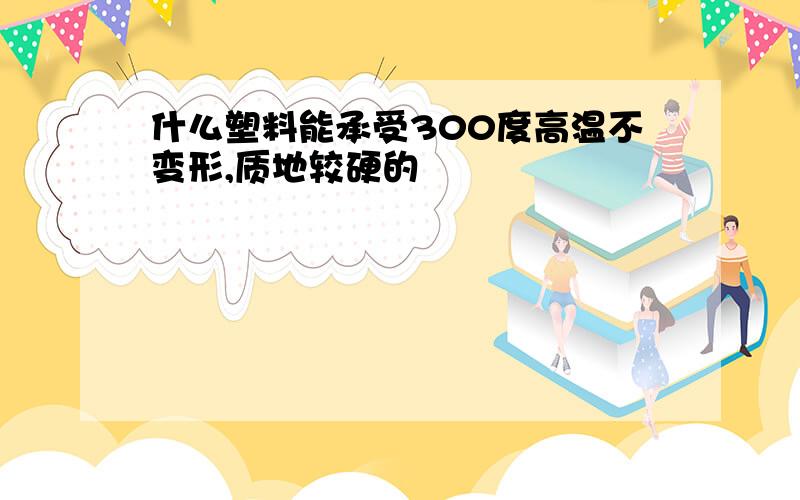 什么塑料能承受300度高温不变形,质地较硬的